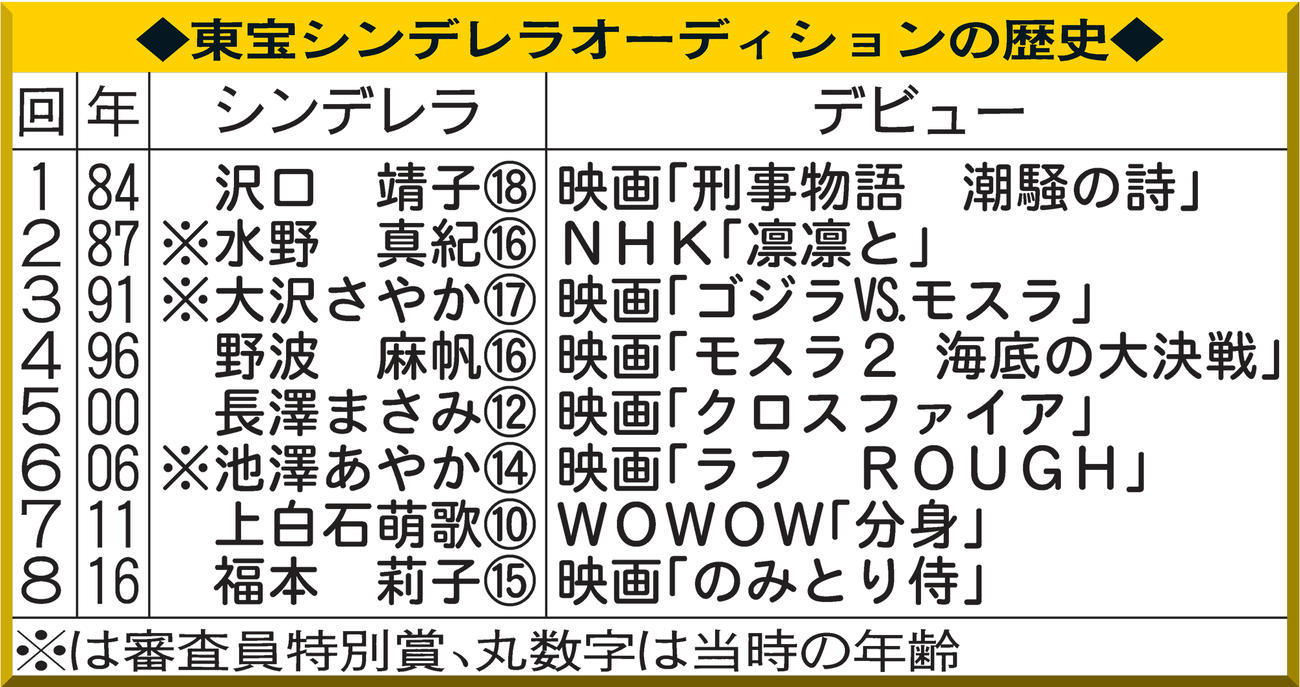 ◆東宝シンデレラオーディションの歴史◆

| 回 | 年 | シンデレラ | デビュー |
|---|---|---|---|
| 1 | 84 | 沢口　靖子⑱ | 映画「刑事物語　潮騒の詩」 |
| 2 | 87 | ※水野　真紀⑯ | ＮＨＫ「凛凛と」 |
| 3 | 91 | ※大沢さやか⑰ | 映画「ゴジラVS.モスラ」 |
| 4 | 96 | 野波　麻帆⑯ | 映画「モスラ２ 海底の大決戦」 |
| 5 | 00 | 長澤まさみ⑫ | 映画「クロスファイア」 |
| 6 | 06 | ※池澤あやか⑭ | 映画「ラフ　ＲＯＵＧＨ」 |
| 7 | 11 | 上白石萌歌⑩ | ＷＯＷＯＷ「分身」 |
| 8 | 16 | 福本　莉子⑮ | 映画「のみとり侍」 |

※は審査員特別賞、丸数字は当時の年齢